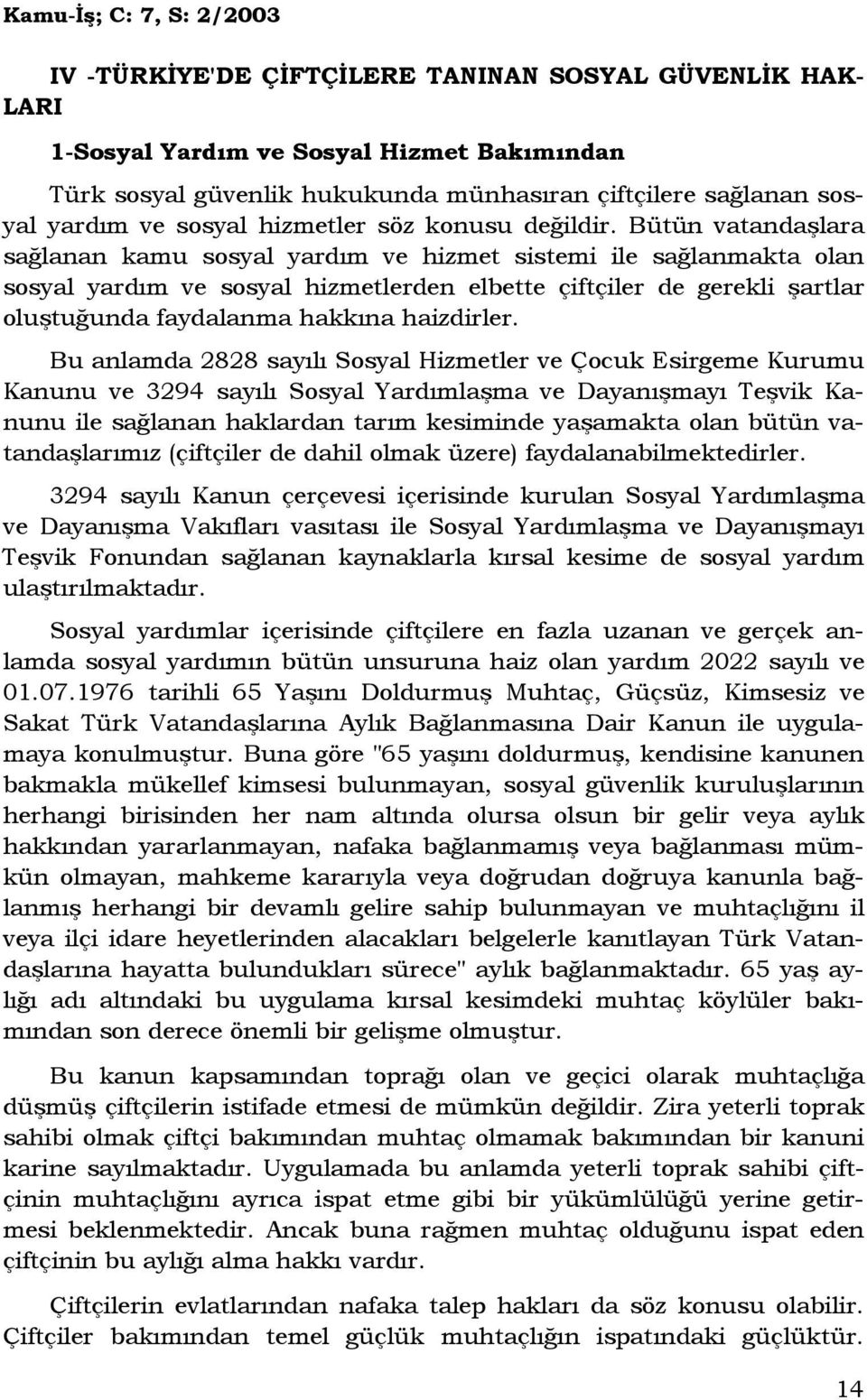 Kamu-İş; C: 7, S: 2/2003

IV -TÜRKİYE'DE ÇİFTÇİLERE TANINAN SOSYAL GÜVENLİK HAKLARI

1-Sosyal Yardım ve Sosyal Hizmet Bakımından

Türk sosyal güvenlik hukukunda münhasıran çiftçilere sağlanan sosyal yardım ve sosyal hizmetler söz konusu değildir. Bütün vatandaşlara sağlanan kamu sosyal yardım ve hizmet sistemi ile sağlanmakta olan sosyal yardım ve sosyal hizmetlerden elbette çiftçiler de gerekli şartlar oluştuğunda faydalanma hakkına haizdirler.

Bu anlamda 2828 sayılı Sosyal Hizmetler ve Çocuk Esirgeme Kurumu Kanunu ve 3294 sayılı Sosyal Yardımlaşma ve Dayanışmayı Teşvik Kanunu ile sağlanan haklardan tarım kesiminde yaşamakta olan bütün vatandaşlarımız (çiftçiler de dahil olmak üzere) faydalanabilmektedirler.

3294 sayılı Kanun çerçevesi içerisinde kurulan Sosyal Yardımlaşma ve Dayanışma Vakıfları vasıtası ile Sosyal Yardımlaşma ve Dayanışmayı Teşvik Fonundan sağlanan kaynaklarla kırsal kesime de sosyal yardım ulaştırılmaktadır.

Sosyal yardımlar içerisinde çiftçilere en fazla uzanan ve gerçek anlamda sosyal yardımın bütün unsuruna haiz olan yardım 2022 sayılı ve 01.07.1976 tarihli 65 Yaşını Doldurmuş Muhtaç, Güçsüz, Kimsesiz ve Sakat Türk Vatandaşlarına Aylık Bağlanmasına Dair Kanun ile uygulamaya konulmuştur. Buna göre "65 yaşını doldurmuş, kendisine kanunen bakmakla mükellef kimsesi bulunmayan, sosyal güvenlik kuruluşlarının herhangi birisinden her nam altında olursa olsun bir gelir veya aylık hakkından yararlanmayan, nafaka bağlanmamış veya bağlanması mümkün olmayan, mahkeme kararıyla veya doğrudan doğruya kanunla bağlanmış herhangi bir devamlı gelire sahip bulunmayan ve muhtaçlığını il veya ilçi idare heyetlerinden alacakları belgelerle kanıtlayan Türk Vatandaşlarına hayatta bulundukları sürece" aylık bağlanmaktadır. 65 yaş aylığı adı altındaki bu uygulama kırsal kesimdeki muhtaç köylüler bakımından son derece önemli bir gelişme olmuştur.

Bu kanun kapsamından toprağı olan ve geçici olarak muhtaçlığa düşmüş çiftçilerin istifade etmesi de mümkün değildir. Zira yeterli toprak sahibi olmak çiftçi bakımından muhtaç olmamak bakımından bir kanuni karine sayılmaktadır. Uygulamada bu anlamda yeterli toprak sahibi çiftçinin muhtaçlığını ayrıca ispat etme gibi bir yükümlülüğü yerine getirmesi beklenmektedir. Ancak buna rağmen muhtaç olduğunu ispat eden çiftçinin bu aylığı alma hakkı vardır.

Çiftçilerin evlatlarından nafaka talep hakları da söz konusu olabilir. Çiftçiler bakımından temel güçlük muhtaçlığın ispatındaki güçlüktür.

14